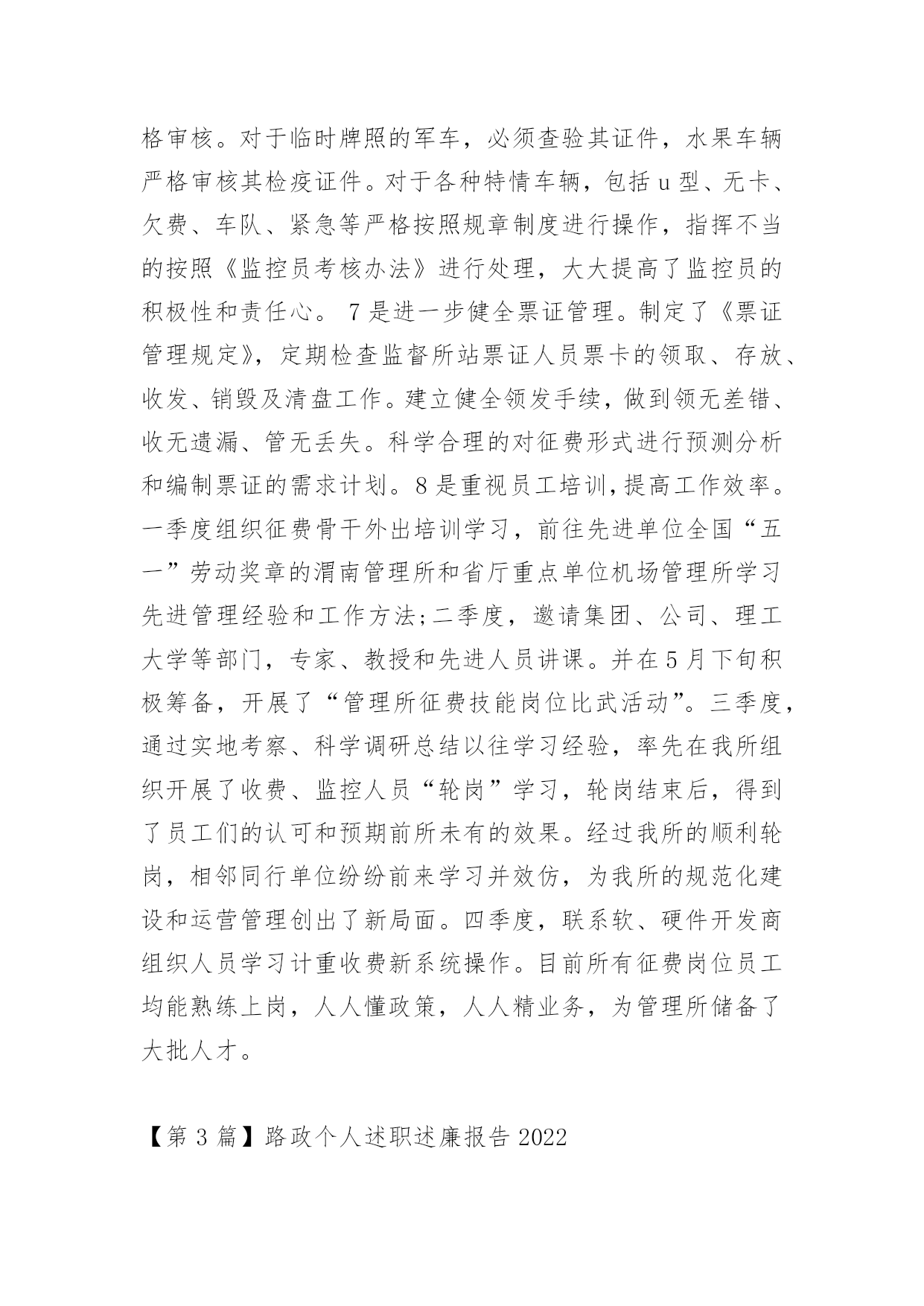 格审核。对于临时牌照的军车，必须查验其证件，水果车辆严格审核其检疫证件。对于各种特情车辆，包括 u 型、无卡、欠费、车队、紧急等严格按照规章制度进行操作，指挥不当的按照《监控员考核办法》进行处理，大大提高了监控员的积极性和责任心。 7 是进一步健全票证管理。制定了《票证管理规定》，定期检查监督所站票证人员票卡的领取、存放、收发、销毁及清盘工作。建立健全领发手续，做到领无差错、收无遗漏、管无丢失。科学合理的对征费形式进行预测分析和编制票证的需求计划。8 是重视员工培训，提高工作效率。一季度组织征费骨干外出培训学习，前往先进单位全国“五一”劳动奖章的渭南管理所和省厅重点单位机场管理所学习先进管理经验和工作方法;二季度，邀请集团、公司、理工大学等部门，专家、教授和先进人员讲课。并在 5 月下旬积极筹备，开展了“管理所征费技能岗位比武活动”。三季度，通过实地考察、科学调研总结以往学习经验，率先在我所组织开展了收费、监控人员“轮岗”学习，轮岗结束后，得到了员工们的认可和预期前所未有的效果。经过我所的顺利轮岗，相邻同行单位纷纷前来学习并效仿，为我所的规范化建设和运营管理创出了新局面。四季度，联系软、硬件开发商组织人员学习计重收费新系统操作。目前所有征费岗位员工均能熟练上岗，人人懂政策，人人精业务，为管理所储备了大批人才。

【第 3 篇】路政个人述职述廉报告 2022